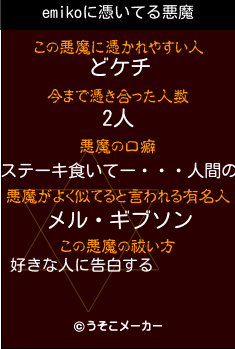 emikoに憑いてる悪魔

この悪魔に憑かれやすい人
どケチ

今まで憑き合った人数
2人

悪魔の口癖
ステーキ食いてー・・・人間の

悪魔がよく似てると言われる有名人
メル・ギブソン

この悪魔の祓い方
好きな人に告白する

©うそこメーカー